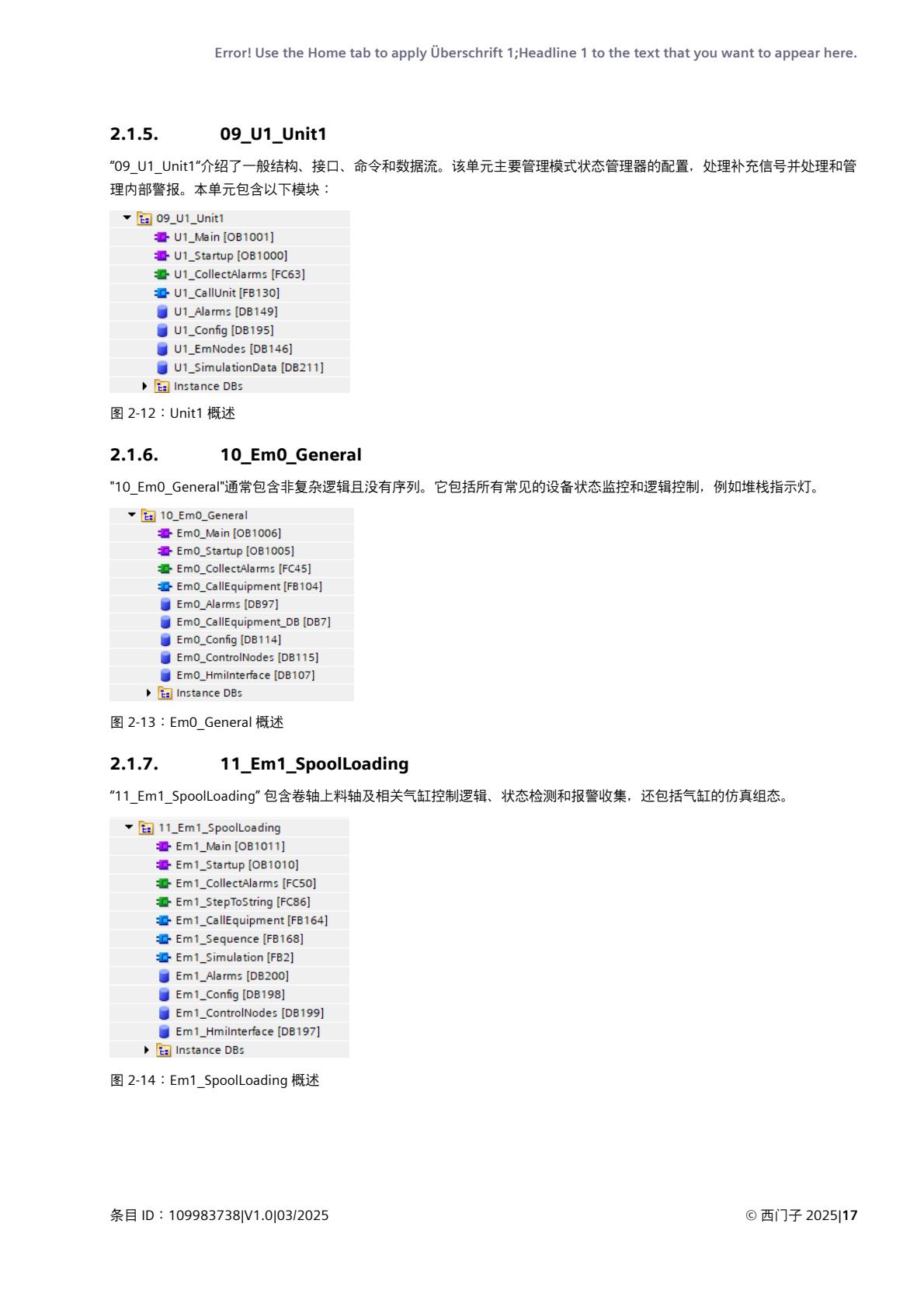 Error! Use the Home tab to apply Überschrift 1;Headline 1 to the text that you want to appear here.

2.1.5. 09_U1_Unit1

“09_U1_Unit1”介绍了一般结构、接口、命令和数据流。该单元主要管理模式状态管理器的配置，处理补充信号并处理和管理内部警报。本单元包含以下模块：

09_U1_Unit1
U1_Main [OB1001]
U1_Startup [OB1000]
U1_CollectAlarms [FC63]
U1_CallUnit [FB130]
U1_Alarms [DB149]
U1_Config [DB195]
U1_EmNodes [DB146]
U1_SimulationData [DB211]
Instance DBs

图 2-12：Unit1 概述

2.1.6. 10_Em0_General

"10_Em0_General"通常包含非复杂逻辑且没有序列。它包括所有常见的设备状态监控和逻辑控制，例如堆栈指示灯。

10_Em0_General
Em0_Main [OB1006]
Em0_Startup [OB1005]
Em0_CollectAlarms [FC45]
Em0_CallEquipment [FB104]
Em0_Alarms [DB97]
Em0_CallEquipment_DB [DB7]
Em0_Config [DB114]
Em0_ControlNodes [DB115]
Em0_HmiInterface [DB107]
Instance DBs

图 2-13：Em0_General 概述

2.1.7. 11_Em1_SpoolLoading

“11_Em1_SpoolLoading” 包含卷轴上料轴及相关气缸控制逻辑、状态检测和报警收集，还包括气缸的仿真组态。

11_Em1_SpoolLoading
Em1_Main [OB1011]
Em1_Startup [OB1010]
Em1_CollectAlarms [FC50]
Em1_StepToString [FC86]
Em1_CallEquipment [FB164]
Em1_Sequence [FB168]
Em1_Simulation [FB2]
Em1_Alarms [DB200]
Em1_Config [DB198]
Em1_ControlNodes [DB199]
Em1_HmiInterface [DB197]
Instance DBs

图 2-14：Em1_SpoolLoading 概述

条目 ID：109983738|V1.0|03/2025

© 西门子 2025|17